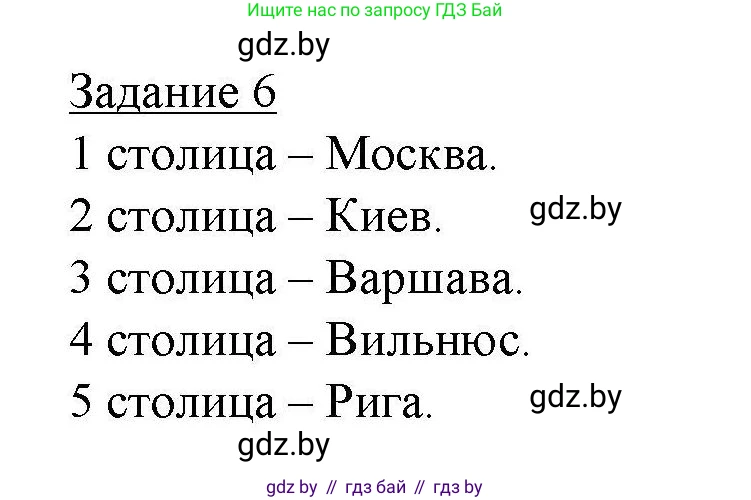 Ищите нас по запросу ГДЗ Бай

gdz.by

Задание 6

1 столица – Москва.

2 столица – Киев.

gdz.by

3 столица – Варшава.

4 столица – Вильнюс.

5 столица – Рига.

gdz.by

gdz.by

gdz by // гдз бай // гдз by